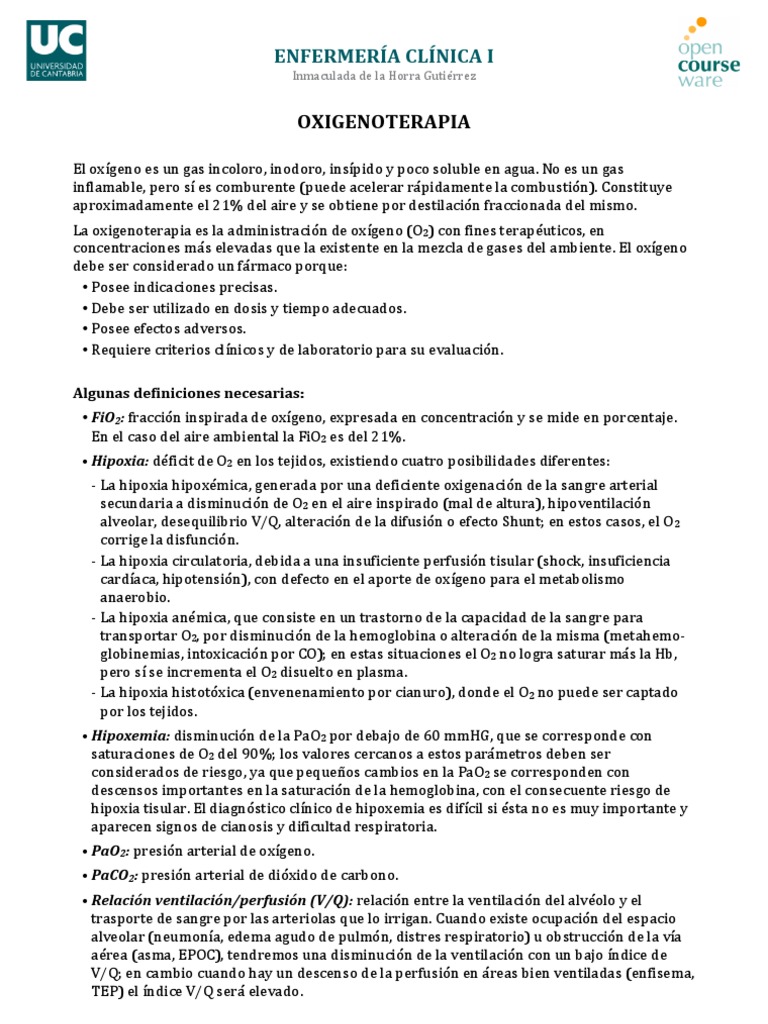 UC UNIVERSIDAD DE CANTABRIA

ENFERMERÍA CLÍNICA I
Inmaculada de la Horra Gutiérrez

open course ware

OXIGENOTERAPIA

El oxígeno es un gas incoloro, inodoro, insípido y poco soluble en agua. No es un gas inflamable, pero sí es comburente (puede acelerar rápidamente la combustión). Constituye aproximadamente el 21% del aire y se obtiene por destilación fraccionada del mismo.

La oxigenoterapia es la administración de oxígeno ($O_2$) con fines terapéuticos, en concentraciones más elevadas que la existente en la mezcla de gases del ambiente. El oxígeno debe ser considerado un fármaco porque:
• Posee indicaciones precisas.
• Debe ser utilizado en dosis y tiempo adecuados.
• Posee efectos adversos.
• Requiere criterios clínicos y de laboratorio para su evaluación.

Algunas definiciones necesarias:
• $FiO_2$: fracción inspirada de oxígeno, expresada en concentración y se mide en porcentaje. En el caso del aire ambiental la $FiO_2$ es del 21%.
• Hipoxia: déficit de $O_2$ en los tejidos, existiendo cuatro posibilidades diferentes:
- La hipoxia hipoxémica, generada por una deficiente oxigenación de la sangre arterial secundaria a disminución de $O_2$ en el aire inspirado (mal de altura), hipoventilación alveolar, desequilibrio V/Q, alteración de la difusión o efecto Shunt; en estos casos, el $O_2$ corrige la disfunción.
- La hipoxia circulatoria, debida a una insuficiente perfusión tisular (shock, insuficiencia cardíaca, hipotensión), con defecto en el aporte de oxígeno para el metabolismo anaerobio.
- La hipoxia anémica, que consiste en un trastorno de la capacidad de la sangre para transportar $O_2$, por disminución de la hemoglobina o alteración de la misma (metahemoglobinemias, intoxicación por CO); en estas situaciones el $O_2$ no logra saturar más la Hb, pero sí se incrementa el $O_2$ disuelto en plasma.
- La hipoxia histotóxica (envenenamiento por cianuro), donde el $O_2$ no puede ser captado por los tejidos.
• Hipoxemia: disminución de la $PaO_2$ por debajo de 60 mmHG, que se corresponde con saturaciones de $O_2$ del 90%; los valores cercanos a estos parámetros deben ser considerados de riesgo, ya que pequeños cambios en la $PaO_2$ se corresponden con descensos importantes en la saturación de la hemoglobina, con el consecuente riesgo de hipoxia tisular. El diagnóstico clínico de hipoxemia es difícil si ésta no es muy importante y aparecen signos de cianosis y dificultad respiratoria.
• $PaO_2$: presión arterial de oxígeno.
• $PaCO_2$: presión arterial de dióxido de carbono.
• Relación ventilación/perfusión (V/Q): relación entre la ventilación del alvéolo y el trasporte de sangre por las arteriolas que lo irrigan. Cuando existe ocupación del espacio alveolar (neumonía, edema agudo de pulmón, distres respiratorio) u obstrucción de la vía aérea (asma, EPOC), tendremos una disminución de la ventilación con un bajo índice de V/Q; en cambio cuando hay un descenso de la perfusión en áreas bien ventiladas (enfisema, TEP) el índice V/Q será elevado.